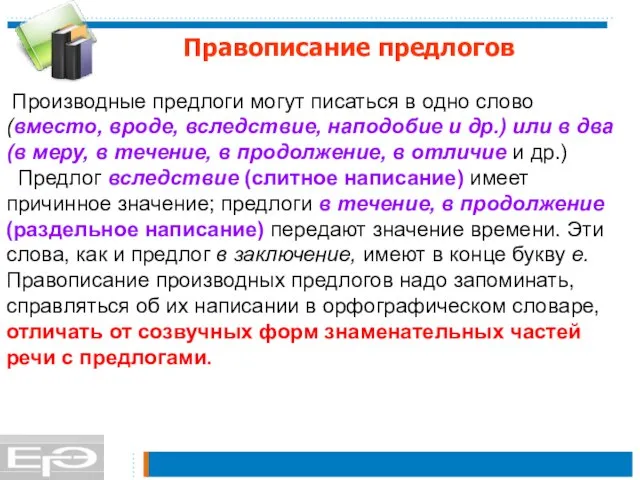 Правописание предлогов

Производные предлоги могут писаться в одно слово (вместо, вроде, вследствие, наподобие и др.) или в два (в меру, в течение, в продолжение, в отличие и др.)

Предлог вследствие (слитное написание) имеет причинное значение; предлоги в течение, в продолжение (раздельное написание) передают значение времени. Эти слова, как и предлог в заключение, имеют в конце букву е. Правописание производных предлогов надо запоминать, справляться об их написании в орфографическом словаре, отличать от созвучных форм знаменательных частей речи с предлогами.

ЕГЭ